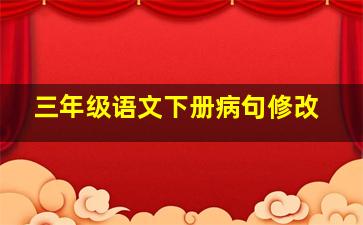 三年级语文下册病句修改